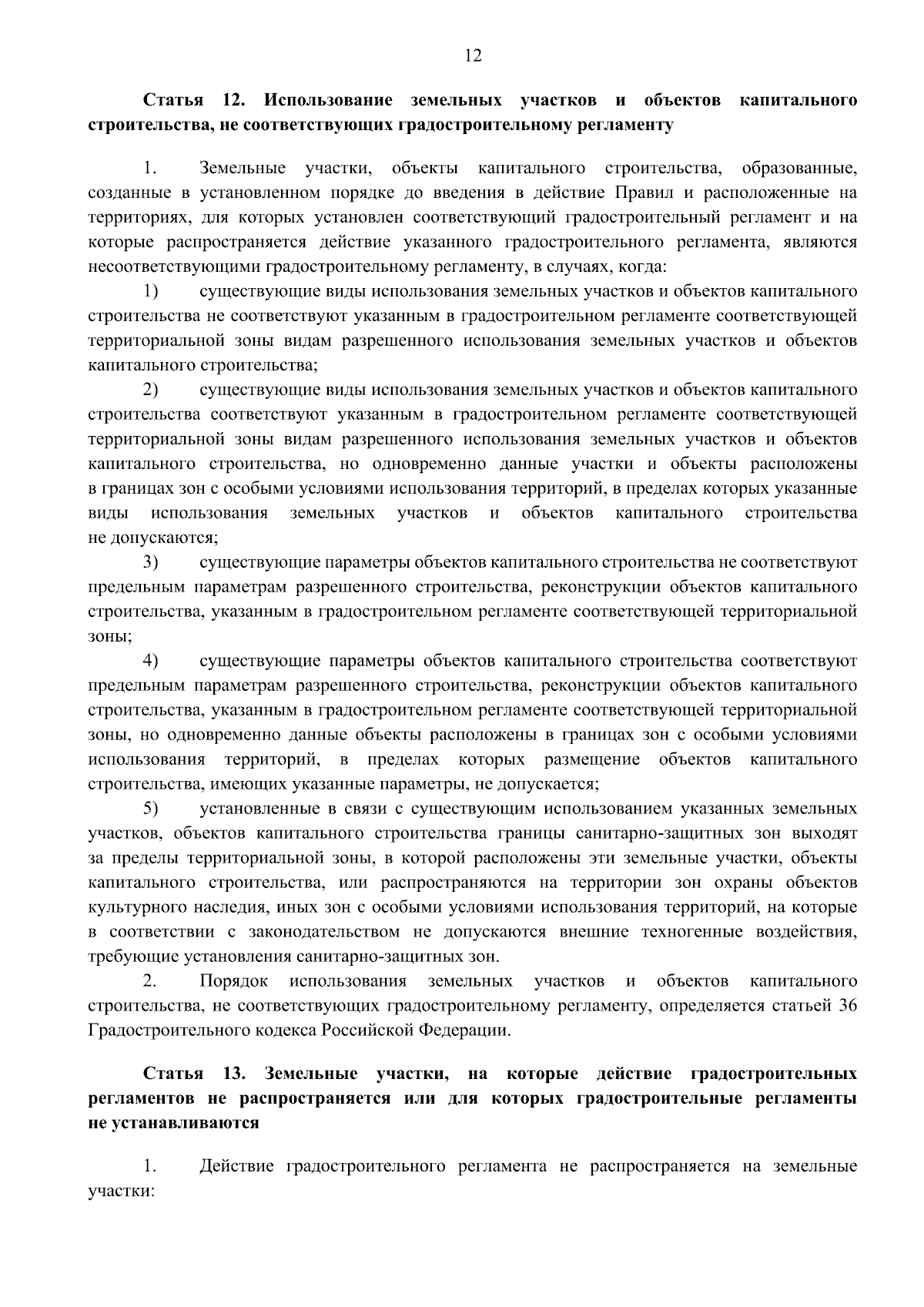 12

Статья 12. Использование земельных участков и объектов капитального строительства, не соответствующих градостроительному регламенту

1. Земельные участки, объекты капитального строительства, образованные, созданные в установленном порядке до введения в действие Правил и расположенные на территориях, для которых установлен соответствующий градостроительный регламент и на которые распространяется действие указанного градостроительного регламента, являются несоответствующими градостроительному регламенту, в случаях, когда:

1) существующие виды использования земельных участков и объектов капитального строительства не соответствуют указанным в градостроительном регламенте соответствующей территориальной зоны видам разрешенного использования земельных участков и объектов капитального строительства;

2) существующие виды использования земельных участков и объектов капитального строительства соответствуют указанным в градостроительном регламенте соответствующей территориальной зоны видам разрешенного использования земельных участков и объектов капитального строительства, но одновременно данные участки и объекты расположены в границах зон с особыми условиями использования территорий, в пределах которых указанные виды использования земельных участков и объектов капитального строительства не допускаются;

3) существующие параметры объектов капитального строительства не соответствуют предельным параметрам разрешенного строительства, реконструкции объектов капитального строительства, указанным в градостроительном регламенте соответствующей территориальной зоны;

4) существующие параметры объектов капитального строительства соответствуют предельным параметрам разрешенного строительства, реконструкции объектов капитального строительства, указанным в градостроительном регламенте соответствующей территориальной зоны, но одновременно данные объекты расположены в границах зон с особыми условиями использования территорий, в пределах которых размещение объектов капитального строительства, имеющих указанные параметры, не допускается;

5) установленные в связи с существующим использованием указанных земельных участков, объектов капитального строительства границы санитарно-защитных зон выходят за пределы территориальной зоны, в которой расположены эти земельные участки, объекты капитального строительства, или распространяются на территории зон охраны объектов культурного наследия, иных зон с особыми условиями использования территорий, на которые в соответствии с законодательством не допускаются внешние техногенные воздействия, требующие установления санитарно-защитных зон.

2. Порядок использования земельных участков и объектов капитального строительства, не соответствующих градостроительному регламенту, определяется статьей 36 Градостроительного кодекса Российской Федерации.

Статья 13. Земельные участки, на которые действие градостроительных регламентов не распространяется или для которых градостроительные регламенты не устанавливаются

1. Действие градостроительного регламента не распространяется на земельные участки: